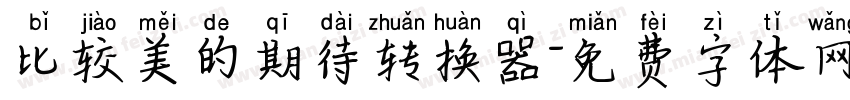 bǐ jiào měi de qī dài zhuǎn huàn qì miǎn fèi zì tǐ wǎng
比较美的期待转换器-免费字体网